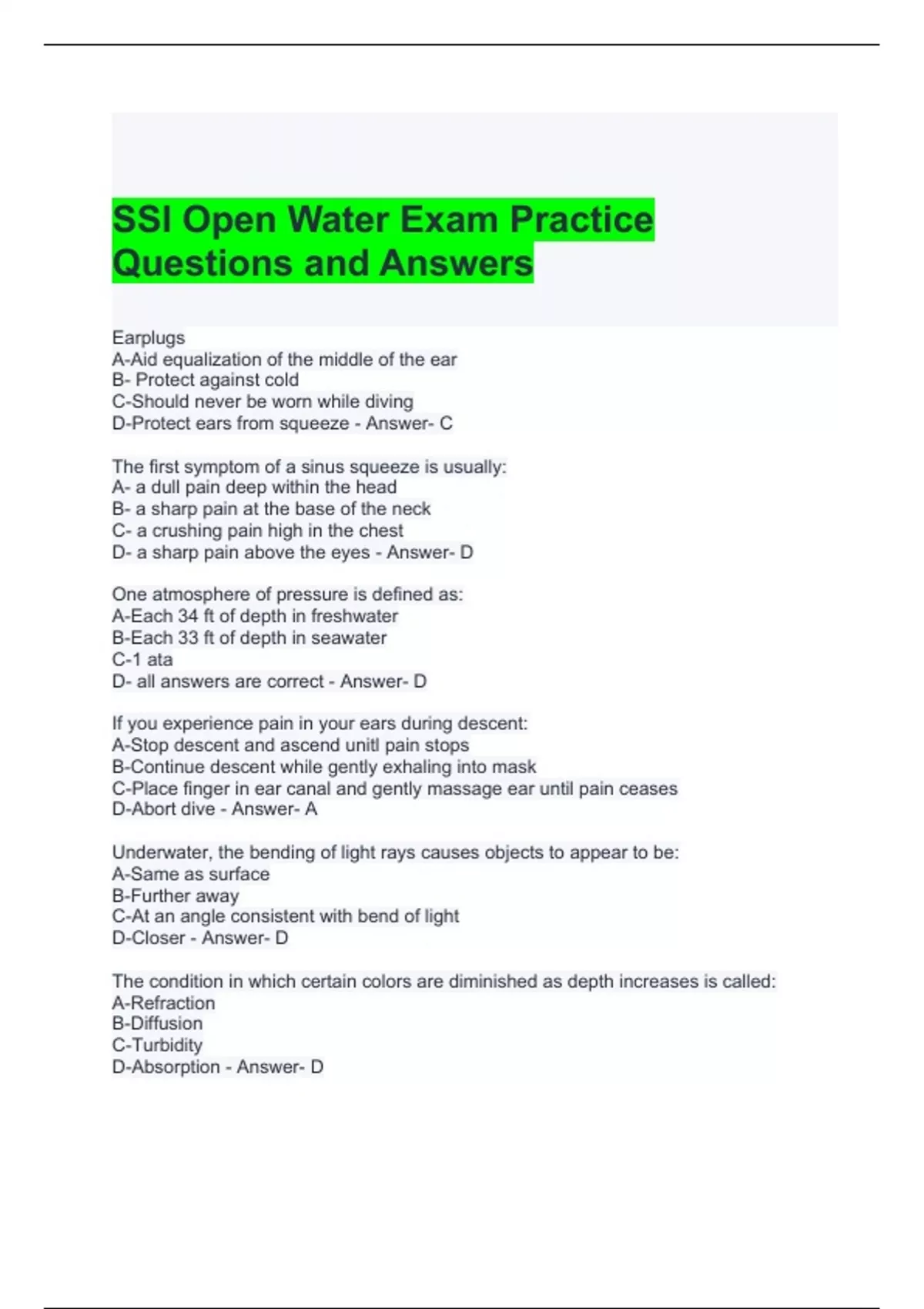 SSI Open Water Exam Practice Questions and Answers

Earplugs
A-Aid equalization of the middle of the ear
B- Protect against cold
C-Should never be worn while diving
D-Protect ears from squeeze - Answer- C

The first symptom of a sinus squeeze is usually:
A- a dull pain deep within the head
B- a sharp pain at the base of the neck
C- a crushing pain high in the chest
D- a sharp pain above the eyes - Answer- D

One atmosphere of pressure is defined as:
A-Each 34 ft of depth in freshwater
B-Each 33 ft of depth in seawater
C-1 ata
D- all answers are correct - Answer- D

If you experience pain in your ears during descent:
A-Stop descent and ascend unitl pain stops
B-Continue descent while gently exhaling into mask
C-Place finger in ear canal and gently massage ear until pain ceases
D-Abort dive - Answer- A

Underwater, the bending of light rays causes objects to appear to be:
A-Same as surface
B-Further away
C-At an angle consistent with bend of light
D-Closer - Answer- D

The condition in which certain colors are diminished as depth increases is called:
A-Refraction
B-Diffusion
C-Turbidity
D-Absorption - Answer- D